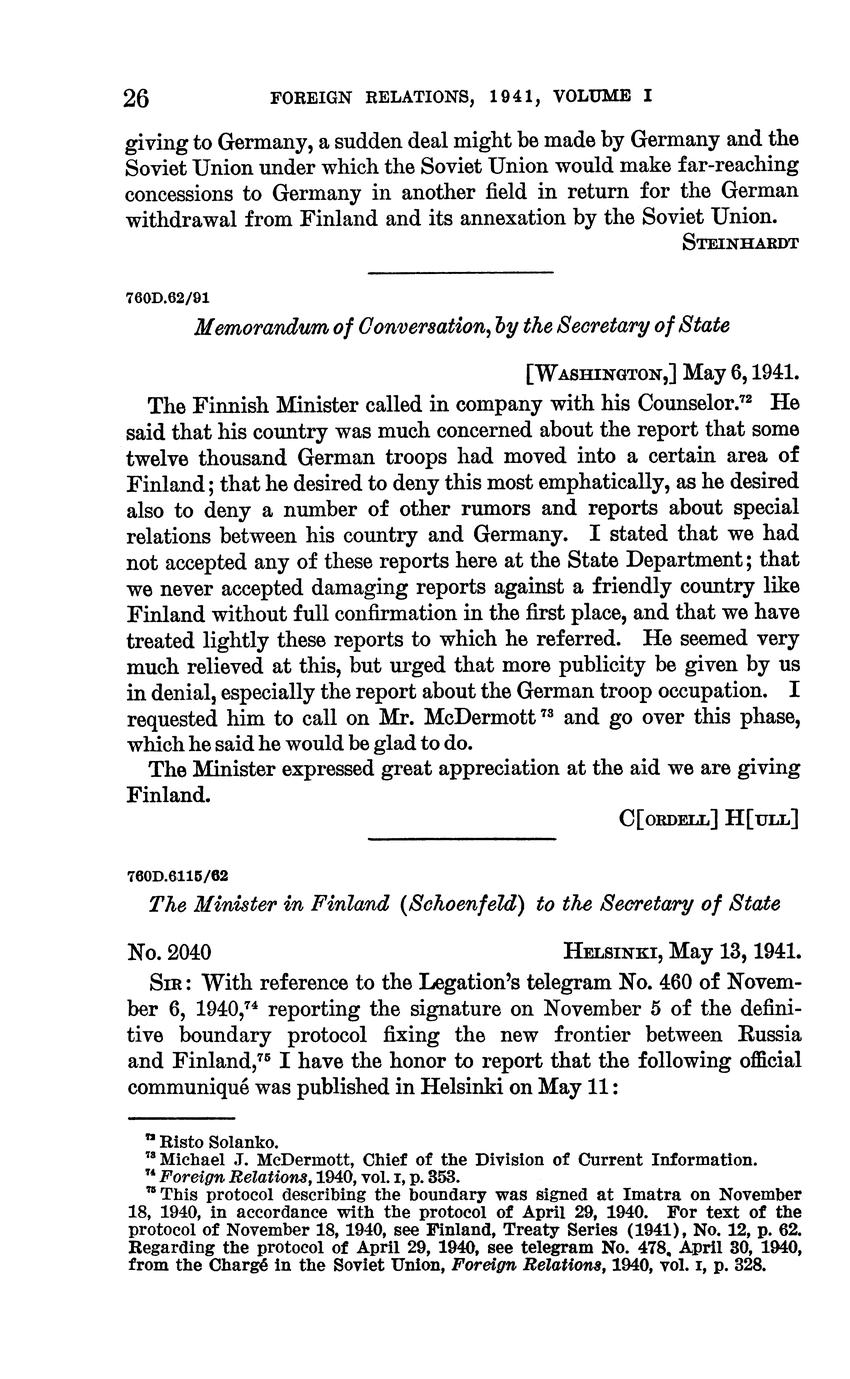 26 FOREIGN RELATIONS, 1941, VOLUME I

giving to Germany, a sudden deal might be made by Germany and the Soviet Union under which the Soviet Union would make far-reaching concessions to Germany in another field in return for the German withdrawal from Finland and its annexation by the Soviet Union.

STEINHARDT

760D.62/91

Memorandum of Conversation, by the Secretary of State

[WASHINGTON,] May 6, 1941.

The Finnish Minister called in company with his Counselor.$^{72}$ He said that his country was much concerned about the report that some twelve thousand German troops had moved into a certain area of Finland; that he desired to deny this most emphatically, as he desired also to deny a number of other rumors and reports about special relations between his country and Germany. I stated that we had not accepted any of these reports here at the State Department; that we never accepted damaging reports against a friendly country like Finland without full confirmation in the first place, and that we have treated lightly these reports to which he referred. He seemed very much relieved at this, but urged that more publicity be given by us in denial, especially the report about the German troop occupation. I requested him to call on Mr. McDermott$^{73}$ and go over this phase, which he said he would be glad to do.

The Minister expressed great appreciation at the aid we are giving Finland.

C[ORDELL] H[ULL]

760D.6115/62

The Minister in Finland (Schoenfeld) to the Secretary of State

No. 2040 HELSINKI, May 13, 1941.

SIR: With reference to the Legation's telegram No. 460 of November 6, 1940,$^{74}$ reporting the signature on November 5 of the definitive boundary protocol fixing the new frontier between Russia and Finland,$^{75}$ I have the honor to report that the following official communiqué was published in Helsinki on May 11:

$^{72}$ Risto Solanko.
$^{73}$ Michael J. McDermott, Chief of the Division of Current Information.
$^{74}$ Foreign Relations, 1940, vol. I, p. 353.
$^{75}$ This protocol describing the boundary was signed at Imatra on November 18, 1940, in accordance with the protocol of April 29, 1940. For text of the protocol of November 18, 1940, see Finland, Treaty Series (1941), No. 12, p. 62. Regarding the protocol of April 29, 1940, see telegram No. 478, April 30, 1940, from the Chargé in the Soviet Union, Foreign Relations, 1940, vol. I, p. 328.